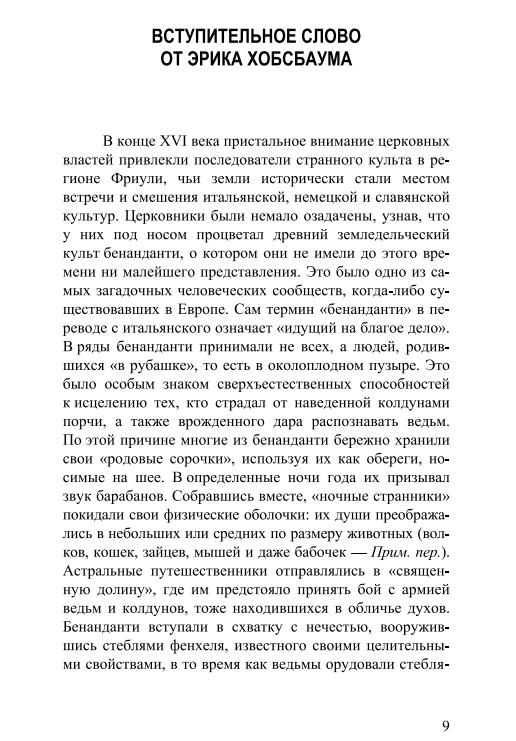 ВСТУПИТЕЛЬНОЕ СЛОВО
ОТ ЭРИКА ХОБСБАУМА

В конце XVI века пристальное внимание церковных властей привлекли последователи странного культа в регионе Фриули, чьи земли исторически стали местом встречи и смешения итальянской, немецкой и славянской культур. Церковники были немало озадачены, узнав, что у них под носом процветал древний земледельческий культ бенанданти, о котором они не имели до этого времени ни малейшего представления. Это было одно из самых загадочных человеческих сообществ, когда-либо существовавших в Европе. Сам термин «бенанданти» в переводе с итальянского означает «идущий на благое дело». В ряды бенанданти принимали не всех, а людей, родившихся «в рубашке», то есть в околоплодном пузыре. Это было особым знаком сверхъестественных способностей к исцелению тех, кто страдал от наведенной колдунами порчи, а также врожденного дара распознавать ведьм. По этой причине многие из бенанданти бережно хранили свои «родовые сорочки», используя их как обереги, носимые на шее. В определенные ночи года их призывал звук барабанов. Собравшись вместе, «ночные странники» покидали свои физические оболочки: их души преображались в небольших или средних по размеру животных (волков, кошек, зайцев, мышей и даже бабочек — Прим. пер.). Астральные путешественники отправлялись в «священную долину», где им предстояло принять бой с армией ведьм и колдунов, тоже находившихся в обличье духов. Бенанданти вступали в схватку с нечестью, вооружившись стеблями фенхеля, известного своими целительными свойствами, в то время как ведьмы орудовали стебля-

9